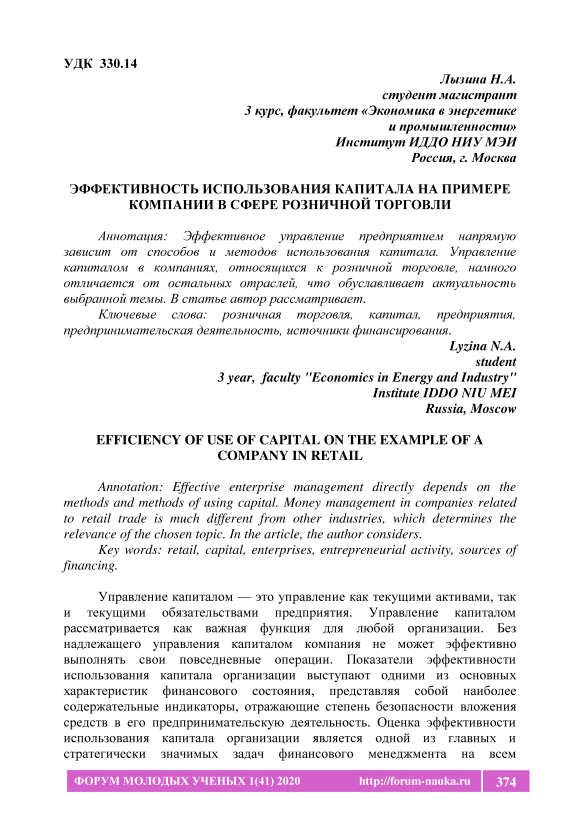 УДК 330.14

Лызина Н.А.
студент магистрант
3 курс, факультет «Экономика в энергетике и промышленности»
Институт ИДДО НИУ МЭИ
Россия, г. Москва

ЭФФЕКТИВНОСТЬ ИСПОЛЬЗОВАНИЯ КАПИТАЛА НА ПРИМЕРЕ КОМПАНИИ В СФЕРЕ РОЗНИЧНОЙ ТОРГОВЛИ

Аннотация: Эффективное управление предприятием напрямую зависит от способов и методов использования капитала. Управление капиталом в компаниях, относящихся к розничной торговле, намного отличается от остальных отраслей, что обуславливает актуальность выбранной темы. В статье автор рассматривает.

Ключевые слова: розничная торговля, капитал, предприятия, предпринимательская деятельность, источники финансирования.

Lyzina N.A.
student
3 year, faculty "Economics in Energy and Industry"
Institute IDDO NIU MEI
Russia, Moscow

EFFICIENCY OF USE OF CAPITAL ON THE EXAMPLE OF A COMPANY IN RETAIL

Annotation: Effective enterprise management directly depends on the methods and methods of using capital. Money management in companies related to retail trade is much different from other industries, which determines the relevance of the chosen topic. In the article, the author considers.

Key words: retail, capital, enterprises, entrepreneurial activity, sources of financing.

Управление капиталом — это управление как текущими активами, так и текущими обязательствами предприятия. Управление капиталом рассматривается как важная функция для любой организации. Без надлежащего управления капиталом компания не может эффективно выполнять свои повседневные операции. Показатели эффективности использования капитала организации выступают одними из основных характеристик финансового состояния, представляя собой наиболее содержательные индикаторы, отражающие степень безопасности вложения средств в его предпринимательскую деятельность. Оценка эффективности использования капитала организации является одной из главных и стратегически значимых задач финансового менеджмента на всем

ФОРУМ МОЛОДЫХ УЧЕНЫХ 1(41) 2020 http://forum-nauka.ru 374